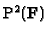 $\mathbf{P}^2(\mathbf{F})$